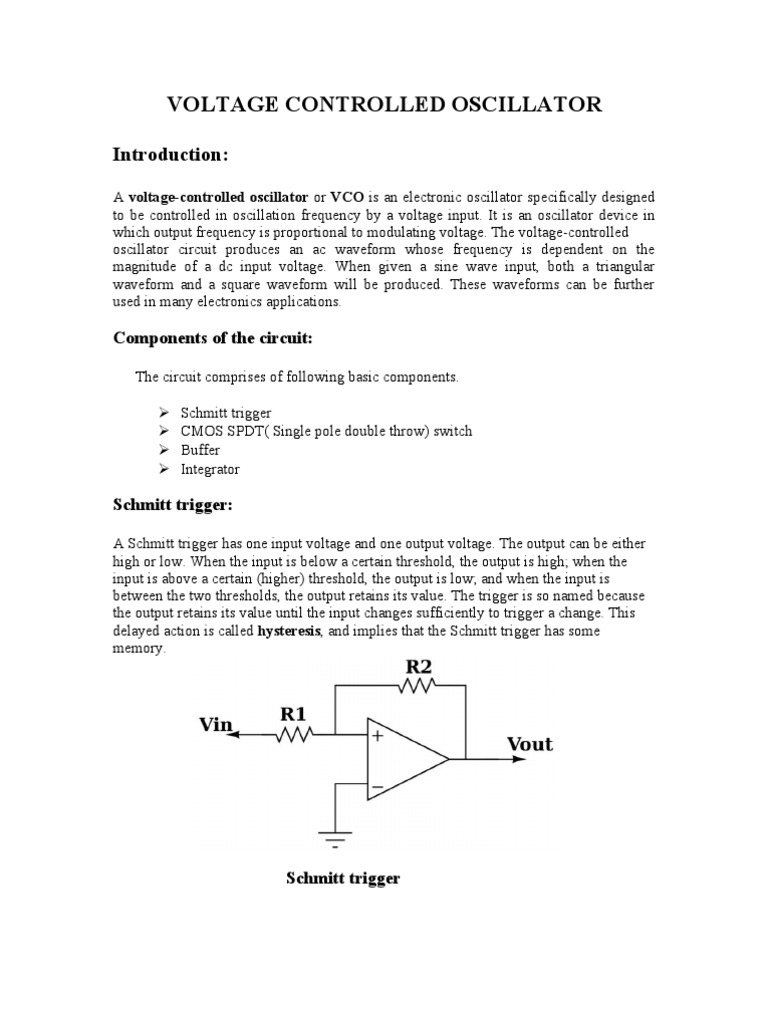 VOLTAGE CONTROLLED OSCILLATOR

Introduction:

A voltage-controlled oscillator or VCO is an electronic oscillator specifically designed to be controlled in oscillation frequency by a voltage input. It is an oscillator device in which output frequency is proportional to modulating voltage. The voltage-controlled oscillator circuit produces an ac waveform whose frequency is dependent on the magnitude of a dc input voltage. When given a sine wave input, both a triangular waveform and a square waveform will be produced. These waveforms can be further used in many electronics applications.

Components of the circuit:

The circuit comprises of following basic components.

➢ Schmitt trigger
➢ CMOS SPDT( Single pole double throw) switch
➢ Buffer
➢ Integrator

Schmitt trigger:

A Schmitt trigger has one input voltage and one output voltage. The output can be either high or low. When the input is below a certain threshold, the output is high; when the input is above a certain (higher) threshold, the output is low; and when the input is between the two thresholds, the output retains its value. The trigger is so named because the output retains its value until the input changes sufficiently to trigger a change. This delayed action is called hysteresis, and implies that the Schmitt trigger has some memory.

R2
Vin
R1
+
−
Vout

Schmitt trigger